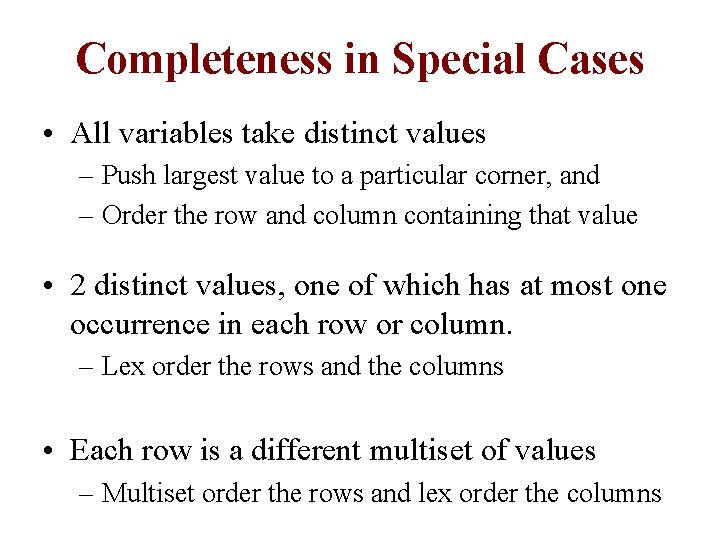 Completeness in Special Cases

• All variables take distinct values
  – Push largest value to a particular corner, and
  – Order the row and column containing that value

• 2 distinct values, one of which has at most one occurrence in each row or column.
  – Lex order the rows and the columns

• Each row is a different multiset of values
  – Multiset order the rows and lex order the columns